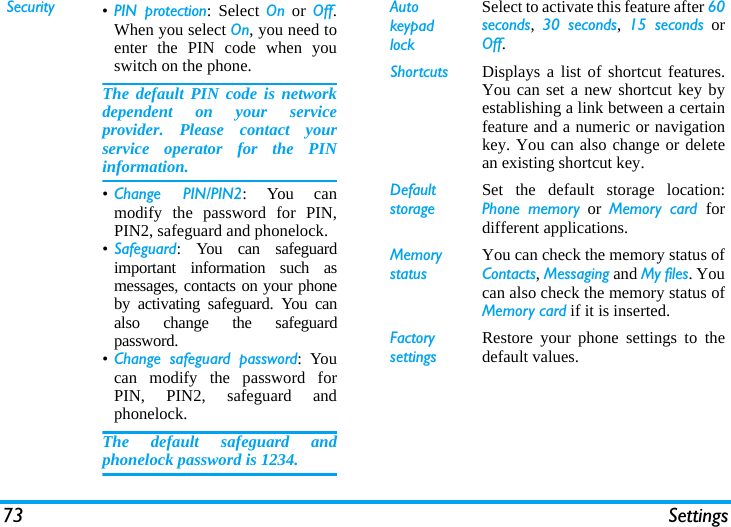 Security

• PIN protection: Select On or Off. When you select On, you need to enter the PIN code when you switch on the phone.

The default PIN code is network dependent on your service provider. Please contact your service operator for the PIN information.

• Change PIN/PIN2: You can modify the password for PIN, PIN2, safeguard and phonelock.
• Safeguard: You can safeguard important information such as messages, contacts on your phone by activating safeguard. You can also change the safeguard password.
• Change safeguard password: You can modify the password for PIN, PIN2, safeguard and phonelock.

The default safeguard and phonelock password is 1234.

Auto keypad lock
Select to activate this feature after 60 seconds, 30 seconds, 15 seconds or Off.

Shortcuts
Displays a list of shortcut features. You can set a new shortcut key by establishing a link between a certain feature and a numeric or navigation key. You can also change or delete an existing shortcut key.

Default storage
Set the default storage location: Phone memory or Memory card for different applications.

Memory status
You can check the memory status of Contacts, Messaging and My files. You can also check the memory status of Memory card if it is inserted.

Factory settings
Restore your phone settings to the default values.

73 Settings